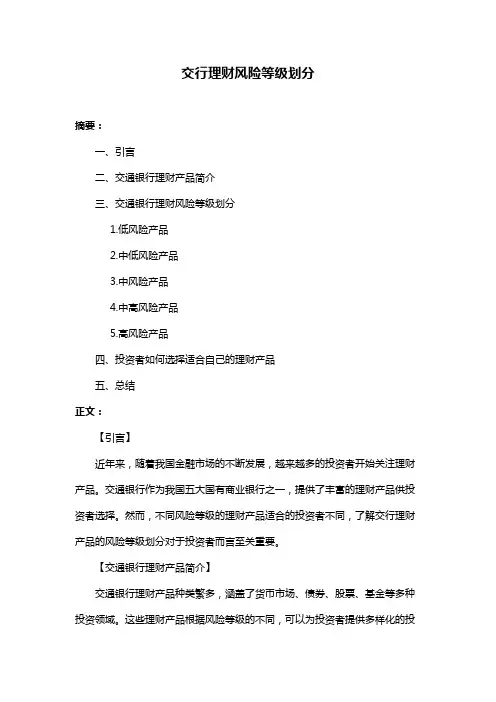 交行理财风险等级划分

摘要：

一、引言

二、交通银行理财产品简介

三、交通银行理财风险等级划分

1.低风险产品

2.中低风险产品

3.中风险产品

4.中高风险产品

5.高风险产品

四、投资者如何选择适合自己的理财产品

五、总结

正文：

【引言】

近年来，随着我国金融市场的不断发展，越来越多的投资者开始关注理财产品。交通银行作为我国五大国有商业银行之一，提供了丰富的理财产品供投资者选择。然而，不同风险等级的理财产品适合的投资者不同，了解交行理财产品的风险等级划分对于投资者而言至关重要。

【交通银行理财产品简介】

交通银行理财产品种类繁多，涵盖了货币市场、债券、股票、基金等多种投资领域。这些理财产品根据风险等级的不同，可以为投资者提供多样化的投